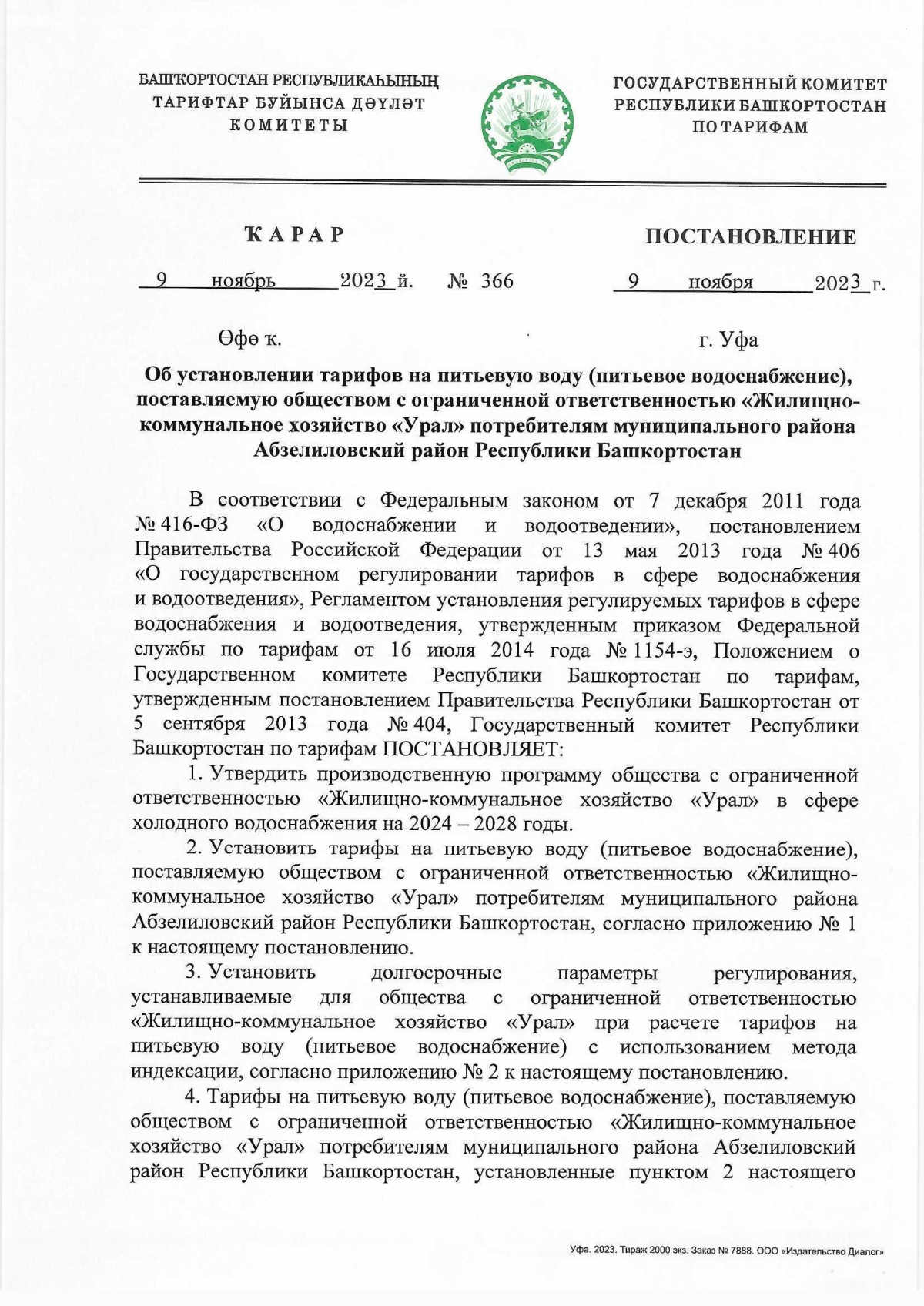 БАШҠОРТОСТАН РЕСПУБЛИКАҺЫНЫҢ ТАРИФТАР БУЙЫНСА ДӘҮЛӘТ КОМИТЕТЫ

ГОСУДАРСТВЕННЫЙ КОМИТЕТ РЕСПУБЛИКИ БАШКОРТОСТАН ПО ТАРИФАМ

ҠАРАР

ПОСТАНОВЛЕНИЕ

9 ноябрь 2023 й. № 366 9 ноября 2023 г.

Өфө ҡ.

г. Уфа

Об установлении тарифов на питьевую воду (питьевое водоснабжение), поставляемую обществом с ограниченной ответственностью «Жилищно-коммунальное хозяйство «Урал» потребителям муниципального района Абзелиловский район Республики Башкортостан

В соответствии с Федеральным законом от 7 декабря 2011 года № 416-ФЗ «О водоснабжении и водоотведении», постановлением Правительства Российской Федерации от 13 мая 2013 года № 406 «О государственном регулировании тарифов в сфере водоснабжения и водоотведения», Регламентом установления регулируемых тарифов в сфере водоснабжения и водоотведения, утвержденным приказом Федеральной службы по тарифам от 16 июля 2014 года № 1154-э, Положением о Государственном комитете Республики Башкортостан по тарифам, утвержденным постановлением Правительства Республики Башкортостан от 5 сентября 2013 года № 404, Государственный комитет Республики Башкортостан по тарифам ПОСТАНОВЛЯЕТ:

1. Утвердить производственную программу общества с ограниченной ответственностью «Жилищно-коммунальное хозяйство «Урал» в сфере холодного водоснабжения на 2024 – 2028 годы.

2. Установить тарифы на питьевую воду (питьевое водоснабжение), поставляемую обществом с ограниченной ответственностью «Жилищно-коммунальное хозяйство «Урал» потребителям муниципального района Абзелиловский район Республики Башкортостан, согласно приложению № 1 к настоящему постановлению.

3. Установить долгосрочные параметры регулирования, устанавливаемые для общества с ограниченной ответственностью «Жилищно-коммунальное хозяйство «Урал» при расчете тарифов на питьевую воду (питьевое водоснабжение) с использованием метода индексации, согласно приложению № 2 к настоящему постановлению.

4. Тарифы на питьевую воду (питьевое водоснабжение), поставляемую обществом с ограниченной ответственностью «Жилищно-коммунальное хозяйство «Урал» потребителям муниципального района Абзелиловский район Республики Башкортостан, установленные пунктом 2 настоящего

Уфа. 2023. Тираж 2000 экз. Заказ № 7888. ООО «Издательство Диалог»